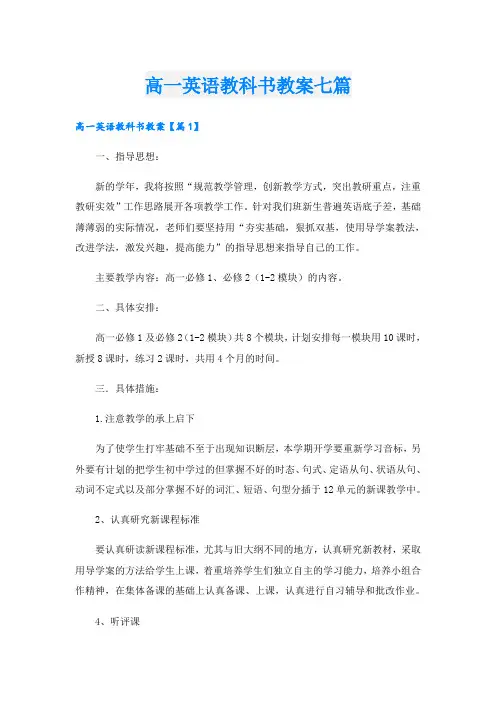 高一英语教科书教案七篇

高一英语教科书教案【篇1】

一、指导思想：

新的学年，我将按照“规范教学管理，创新教学方式，突出教研重点，注重教研实效”工作思路展开各项教学工作。针对我们班新生普遍英语底子差，基础薄薄弱的实际情况，老师们要坚持用“夯实基础，狠抓双基，使用导学案教法，改进学法，激发兴趣，提高能力”的指导思想来指导自己的工作。

主要教学内容：高一必修1、必修2（1-2模块）的内容。

二、具体安排：

高一必修1及必修2（1-2模块）共8个模块，计划安排每一模块用10课时，新授8课时，练习2课时，共用4个月的时间。

三．具体措施：

1.注意教学的承上启下

为了使学生打牢基础不至于出现知识断层，本学期开学要重新学习音标，另外要有计划的把学生初中学过的但掌握不好的时态、句式、定语从句、状语从句、动词不定式以及部分掌握不好的词汇、短语、句型分插于12单元的新课教学中。

2、认真研究新课程标准

要认真研读新课程标准，尤其与旧大纲不同的地方，认真研究新教材，采取用导学案的方法给学生上课，着重培养学生们独立自主的学习能力，培养小组合作精神，在集体备课的基础上认真备课、上课，认真进行自习辅导和批改作业。

4、听评课